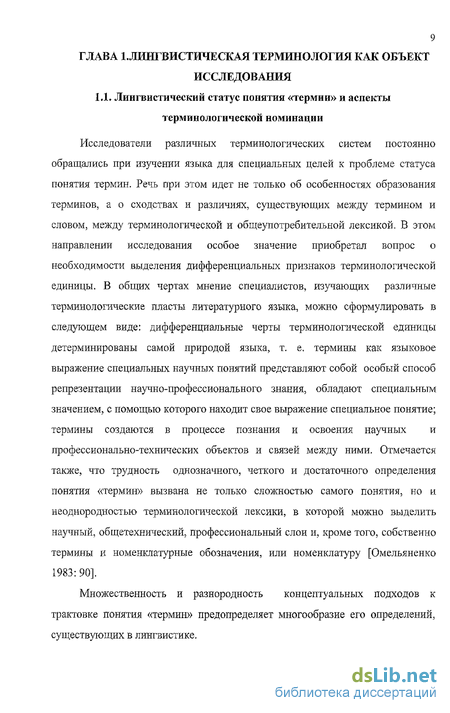 9

ГЛАВА 1.ЛИНГВИСТИЧЕСКАЯ ТЕРМИНОЛОГИЯ КАК ОБЪЕКТ ИССЛЕДОВАНИЯ

1.1. Лингвистический статус понятия «термин» и аспекты терминологической номинации

Исследователи различных терминологических систем постоянно обращались при изучении языка для специальных целей к проблеме статуса понятия термин. Речь при этом идет не только об особенностях образования терминов, а о сходствах и различиях, существующих между термином и словом, между терминологической и общеупотребительной лексикой. В этом направлении исследования особое значение приобретал вопрос о необходимости выделения дифференциальных признаков терминологической единицы. В общих чертах мнение специалистов, изучающих различные терминологические пласты литературного языка, можно сформулировать в следующем виде: дифференциальные черты терминологической единицы детерминированы самой природой языка, т. е. термины как языковое выражение специальных научных понятий представляют собой особый способ репрезентации научно-профессионального знания, обладают специальным значением, с помощью которого находит свое выражение специальное понятие; термины создаются в процессе познания и освоения научных и профессионально-технических объектов и связей между ними. Отмечается также, что трудность однозначного, четкого и достаточного определения понятия «термин» вызвана не только сложностью самого понятия, но и неоднородностью терминологической лексики, в которой можно выделить научный, общетехнический, профессиональный слои и, кроме того, собственно термины и номенклатурные обозначения, или номенклатуру [Омельяненко 1983: 90].

Множественность и разнородность концептуальных подходов к трактовке понятия «термин» предопределяет многообразие его определений, существующих в лингвистике.

dsLib.net
библиотека диссертаций